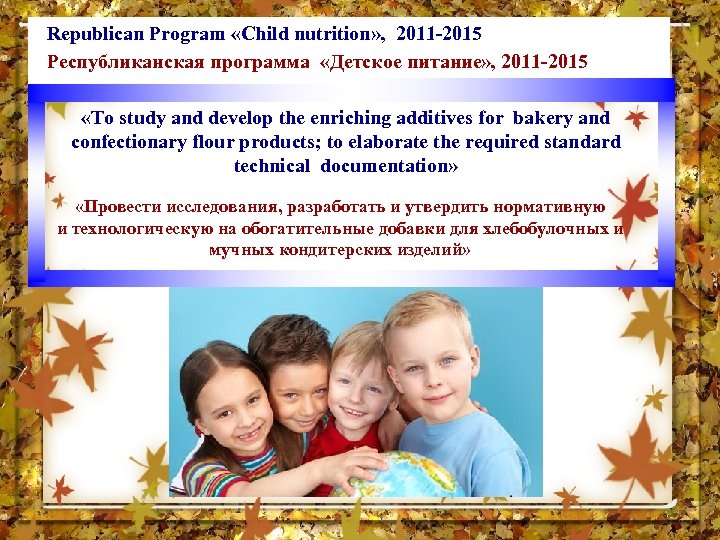 Republican Program «Child nutrition», 2011-2015
Республиканская программа «Детское питание», 2011-2015

«To study and develop the enriching additives for bakery and confectionary flour products; to elaborate the required standard technical documentation»

«Провести исследования, разработать и утвердить нормативную и технологическую на обогатительные добавки для хлебобулочных и мучных кондитерских изделий»